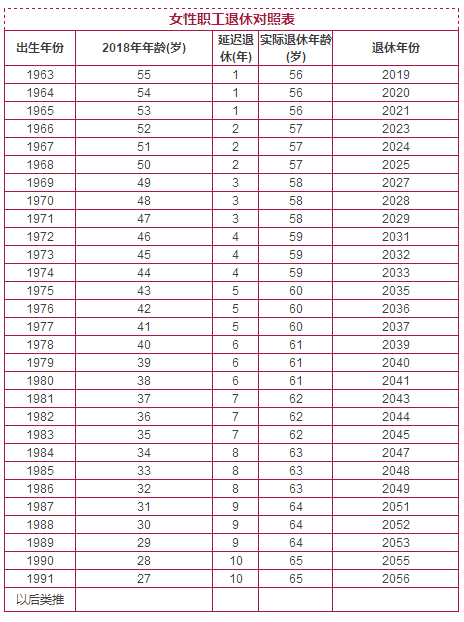 女性职工退休对照表

| 出生年份 | 2018年年龄(岁) | 延迟退休(年) | 实际退休年龄(岁) | 退休年份 |
|---|---|---|---|---|
| 1963 | 55 | 1 | 56 | 2019 |
| 1964 | 54 | 1 | 56 | 2020 |
| 1965 | 53 | 1 | 56 | 2021 |
| 1966 | 52 | 2 | 57 | 2023 |
| 1967 | 51 | 2 | 57 | 2024 |
| 1968 | 50 | 2 | 57 | 2025 |
| 1969 | 49 | 3 | 58 | 2027 |
| 1970 | 48 | 3 | 58 | 2028 |
| 1971 | 47 | 3 | 58 | 2029 |
| 1972 | 46 | 4 | 59 | 2031 |
| 1973 | 45 | 4 | 59 | 2032 |
| 1974 | 44 | 4 | 59 | 2033 |
| 1975 | 43 | 5 | 60 | 2035 |
| 1976 | 42 | 5 | 60 | 2036 |
| 1977 | 41 | 5 | 60 | 2037 |
| 1978 | 40 | 6 | 61 | 2039 |
| 1979 | 39 | 6 | 61 | 2040 |
| 1980 | 38 | 6 | 61 | 2041 |
| 1981 | 37 | 7 | 62 | 2043 |
| 1982 | 36 | 7 | 62 | 2044 |
| 1983 | 35 | 7 | 62 | 2045 |
| 1984 | 34 | 8 | 63 | 2047 |
| 1985 | 33 | 8 | 63 | 2048 |
| 1986 | 32 | 8 | 63 | 2049 |
| 1987 | 31 | 9 | 64 | 2051 |
| 1988 | 30 | 9 | 64 | 2052 |
| 1989 | 29 | 9 | 64 | 2053 |
| 1990 | 28 | 10 | 65 | 2055 |
| 1991 | 27 | 10 | 65 | 2056 |
| 以后类推 | | | | |